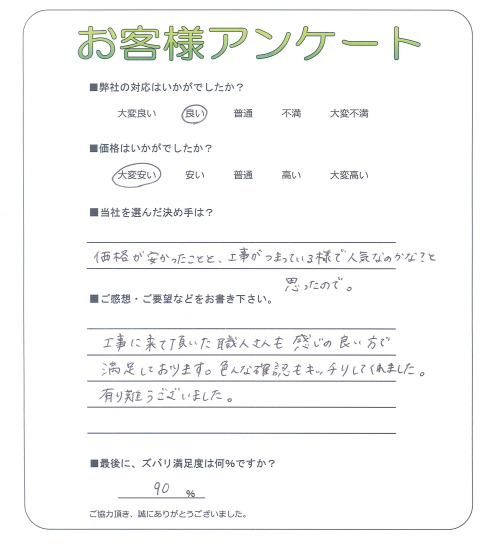 お客様アンケート

■弊社の対応はいかがでしたか？

大変良い　良い　普通　不満　大変不満

■価格はいかがでしたか？

大変安い　安い　普通　高い　大変高い

■当社を選んだ決め手は？

価格が安かったことと、工事がつまっている様で人気なのかな？と思ったので。

■ご感想・ご要望などをお書き下さい。

工事に来て頂いた職人さんも感じの良い方で満足しております。色んな確認もキッチリしてくれました。有り難うございました。

■最後に、ズバリ満足度は何%ですか？

90 %

ご協力頂き、誠にありがとうございました。